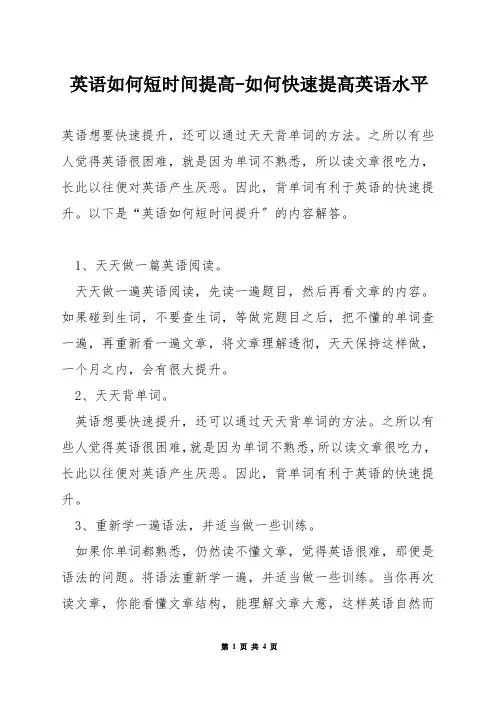 英语如何短时间提高-如何快速提高英语水平

英语想要快速提升，还可以通过天天背单词的方法。之所以有些人觉得英语很困难，就是因为单词不熟悉，所以读文章很吃力，长此以往便对英语产生厌恶。因此，背单词有利于英语的快速提升。以下是“英语如何短时间提升”的内容解答。

1、天天做一篇英语阅读。

天天做一遍英语阅读，先读一遍题目，然后再看文章的内容。如果碰到生词，不要查生词，等做完题目之后，把不懂的单词查一遍，再重新看一遍文章，将文章理解透彻，天天保持这样做，一个月之内，会有很大提升。

2、天天背单词。

英语想要快速提升，还可以通过天天背单词的方法。之所以有些人觉得英语很困难，就是因为单词不熟悉，所以读文章很吃力，长此以往便对英语产生厌恶。因此，背单词有利于英语的快速提升。

3、重新学一遍语法，并适当做一些训练。

如果你单词都熟悉，仍然读不懂文章，觉得英语很难，那便是语法的问题。将语法重新学一遍，并适当做一些训练。当你再次读文章，你能看懂文章结构，能理解文章大意，这样英语自然而

第 1 页 共 4 页